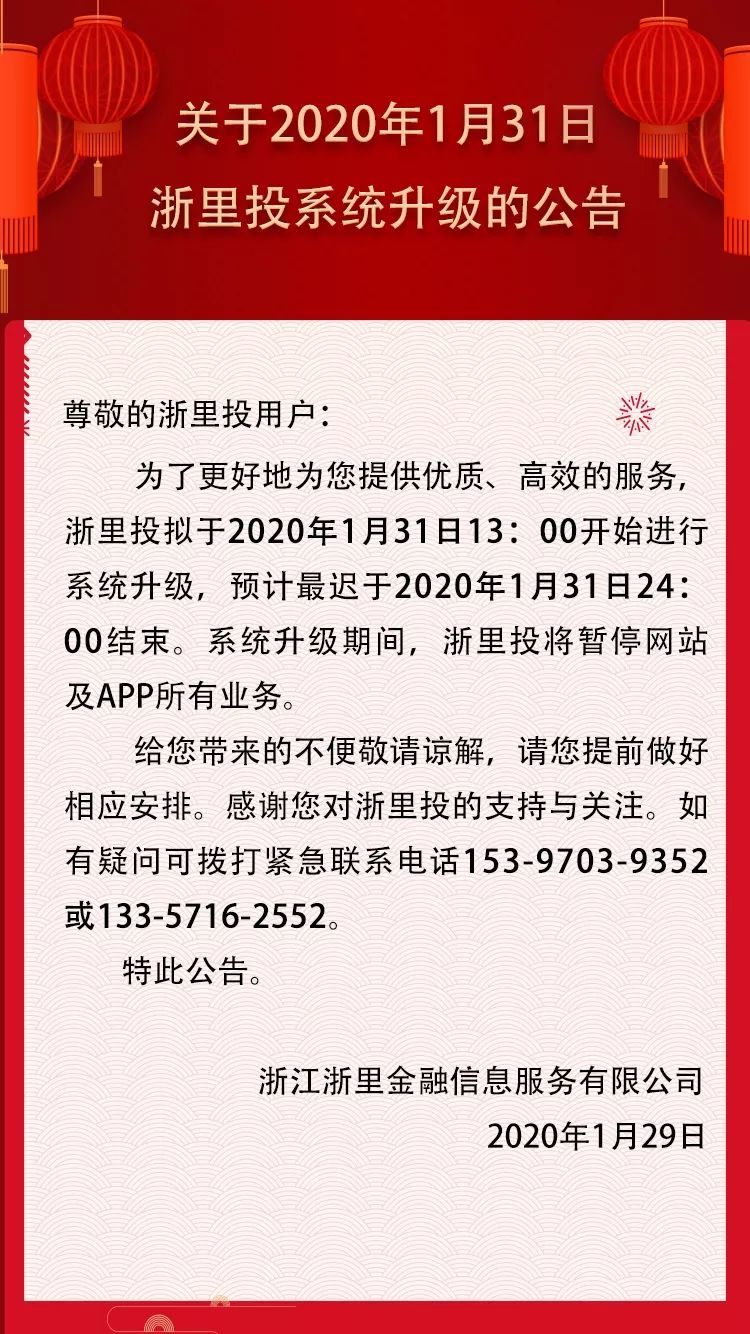 关于2020年1月31日
浙里投系统升级的公告

尊敬的浙里投用户：

为了更好地为您提供优质、高效的服务，浙里投拟于2020年1月31日13：00开始进行系统升级，预计最迟于2020年1月31日24：00结束。系统升级期间，浙里投将暂停网站及APP所有业务。

给您带来的不便敬请谅解，请您提前做好相应安排。感谢您对浙里投的支持与关注。如有疑问可拨打紧急联系电话153-9703-9352或133-5716-2552。

特此公告。

浙江浙里金融信息服务有限公司
2020年1月29日